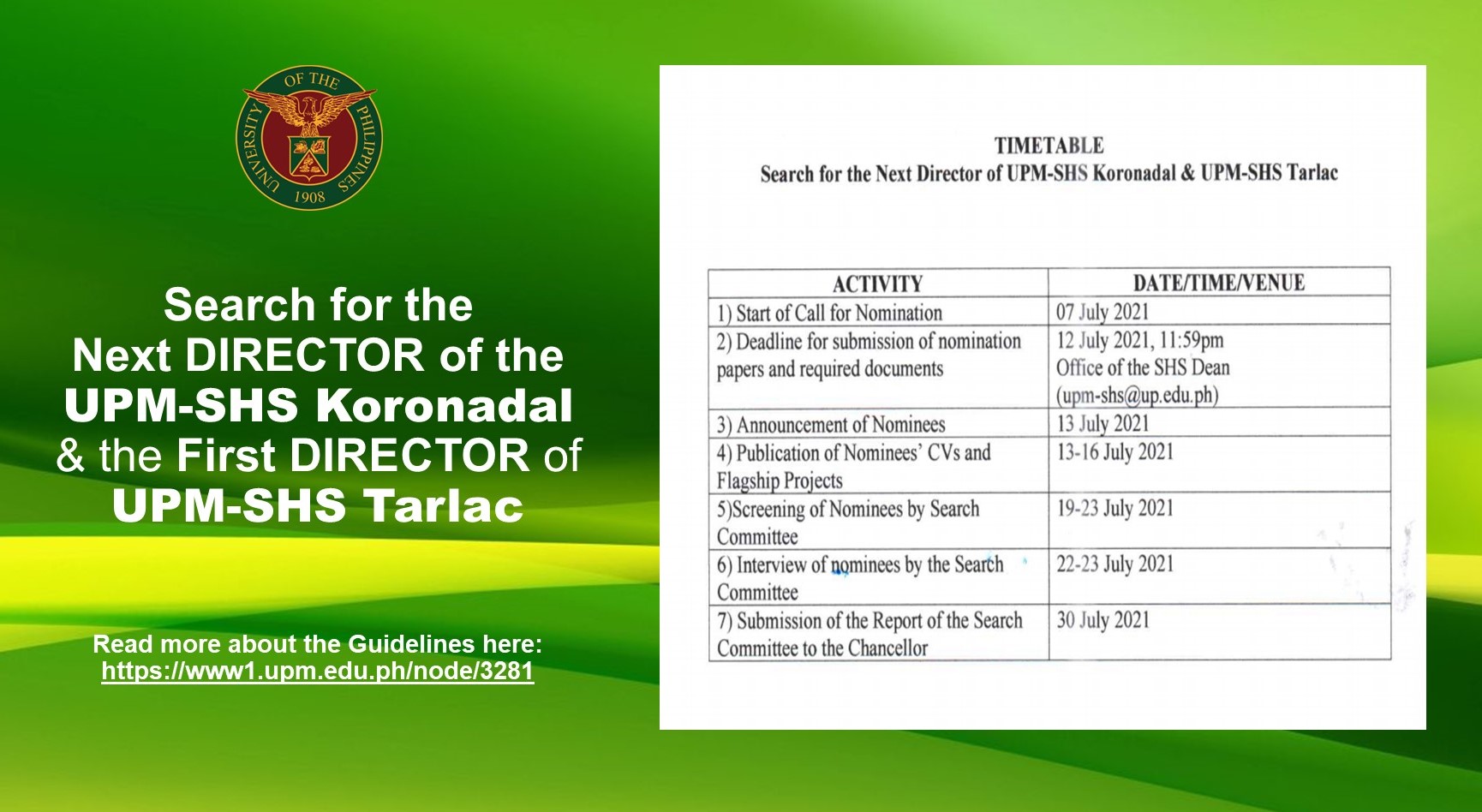 UNIVERSITY OF THE PHILIPPINES 1908

Search for the Next DIRECTOR of the UPM-SHS Koronadal & the First DIRECTOR of UPM-SHS Tarlac

Read more about the Guidelines here: https://www1.upm.edu.ph/node/3281

TIMETABLE
Search for the Next Director of UPM-SHS Koronadal & UPM-SHS Tarlac

| ACTIVITY | DATE/TIME/VENUE |
|---|---|
| 1) Start of Call for Nomination | 07 July 2021 |
| 2) Deadline for submission of nomination papers and required documents | 12 July 2021, 11:59pm Office of the SHS Dean (upm-shs@up.edu.ph) |
| 3) Announcement of Nominees | 13 July 2021 |
| 4) Publication of Nominees' CVs and Flagship Projects | 13-16 July 2021 |
| 5)Screening of Nominees by Search Committee | 19-23 July 2021 |
| 6) Interview of nominees by the Search Committee | 22-23 July 2021 |
| 7) Submission of the Report of the Search Committee to the Chancellor | 30 July 2021 |